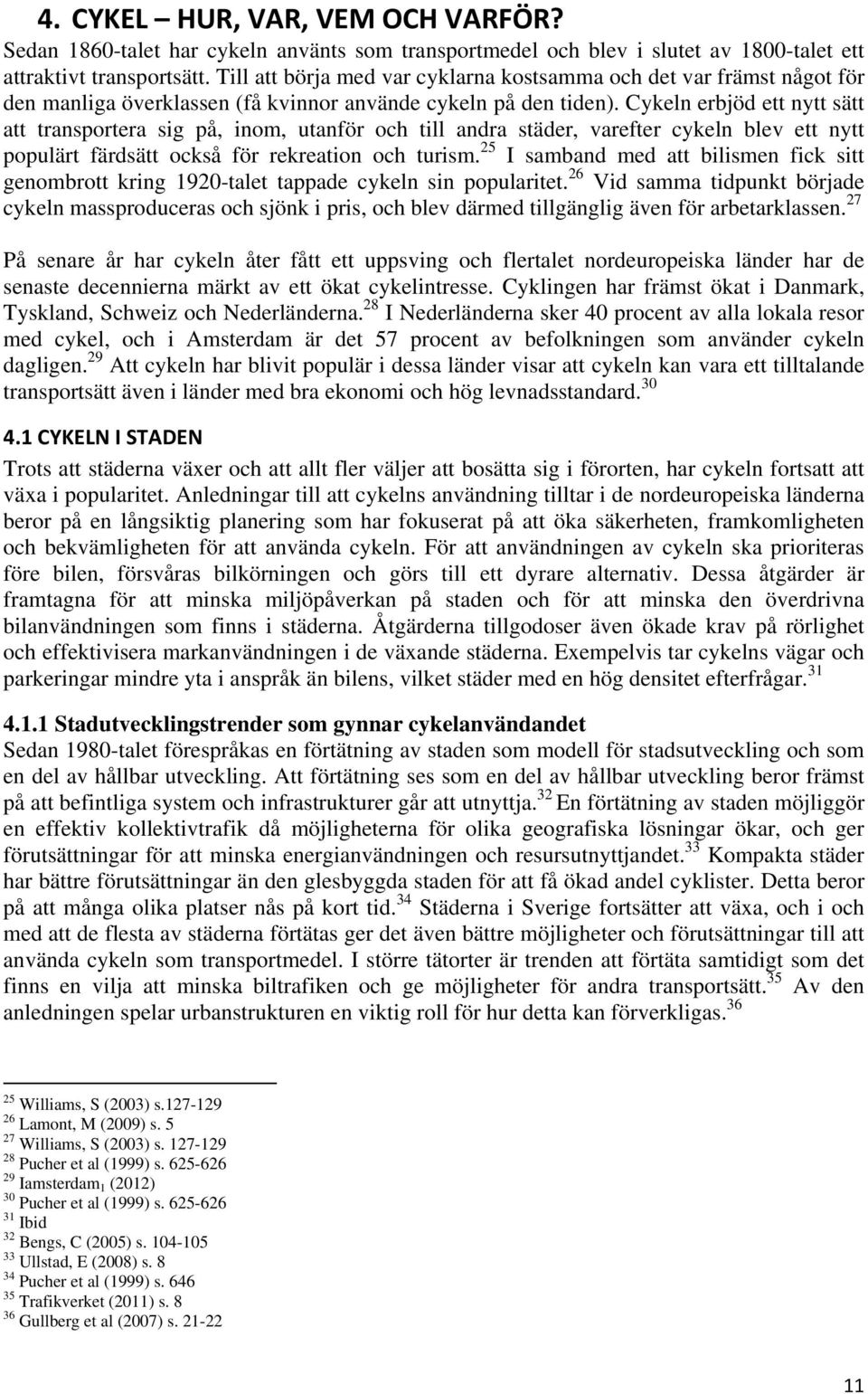 4. CYKEL – HUR, VAR, VEM OCH VARFÖR?
Sedan 1860-talet har cykeln använts som transportmedel och blev i slutet av 1800-talet ett attraktivt transportsätt. Till att börja med var cyklarna kostsamma och det var främst något för den manliga överklassen (få kvinnor använde cykeln på den tiden). Cykeln erbjöd ett nytt sätt att transportera sig på, inom, utanför och till andra städer, varefter cykeln blev ett nytt populärt färdsätt också för rekreation och turism.$^{25}$ I samband med att bilismen fick sitt genombrott kring 1920-talet tappade cykeln sin popularitet.$^{26}$ Vid samma tidpunkt började cykeln massproduceras och sjönk i pris, och blev därmed tillgänglig även för arbetarklassen.$^{27}$

På senare år har cykeln åter fått ett uppsving och flertalet nordeuropeiska länder har de senaste decennierna märkt av ett ökat cykelintresse. Cyklingen har främst ökat i Danmark, Tyskland, Schweiz och Nederländerna.$^{28}$ I Nederländerna sker 40 procent av alla lokala resor med cykel, och i Amsterdam är det 57 procent av befolkningen som använder cykeln dagligen.$^{29}$ Att cykeln har blivit populär i dessa länder visar att cykeln kan vara ett tilltalande transportsätt även i länder med bra ekonomi och hög levnadsstandard.$^{30}$

4.1 CYKELN I STADEN
Trots att städerna växer och att allt fler väljer att bosätta sig i förorten, har cykeln fortsatt att växa i popularitet. Anledningar till att cykelns användning tilltar i de nordeuropeiska länderna beror på en långsiktig planering som har fokuserat på att öka säkerheten, framkomligheten och bekvämligheten för att använda cykeln. För att användningen av cykeln ska prioriteras före bilen, försvåras bilkörningen och görs till ett dyrare alternativ. Dessa åtgärder är framtagna för att minska miljöpåverkan på staden och för att minska den överdrivna bilanvändningen som finns i städerna. Åtgärderna tillgodoser även ökade krav på rörlighet och effektivisera markanvändningen i de växande städerna. Exempelvis tar cykelns vägar och parkeringar mindre yta i anspråk än bilens, vilket städer med en hög densitet efterfrågar.$^{31}$

4.1.1 Stadutvecklingstrender som gynnar cykelanvändandet
Sedan 1980-talet förespråkas en förtätning av staden som modell för stadsutveckling och som en del av hållbar utveckling. Att förtätning ses som en del av hållbar utveckling beror främst på att befintliga system och infrastrukturer går att utnyttja.$^{32}$ En förtätning av staden möjliggör en effektiv kollektivtrafik då möjligheterna för olika geografiska lösningar ökar, och ger förutsättningar för att minska energianvändningen och resursutnyttjandet.$^{33}$ Kompakta städer har bättre förutsättningar än den glesbyggda staden för att få ökad andel cyklister. Detta beror på att många olika platser nås på kort tid.$^{34}$ Städerna i Sverige fortsätter att växa, och i och med att de flesta av städerna förtätas ger det även bättre möjligheter och förutsättningar till att använda cykeln som transportmedel. I större tätorter är trenden att förtäta samtidigt som det finns en vilja att minska biltrafiken och ge möjligheter för andra transportsätt.$^{35}$ Av den anledningen spelar urbanstrukturen en viktig roll för hur detta kan förverkligas.$^{36}$

$^{25}$ Williams, S (2003) s.127-129
$^{26}$ Lamont, M (2009) s. 5
$^{27}$ Williams, S (2003) s. 127-129
$^{28}$ Pucher et al (1999) s. 625-626
$^{29}$ Iamsterdam$_1$ (2012)
$^{30}$ Pucher et al (1999) s. 625-626
$^{31}$ Ibid
$^{32}$ Bengs, C (2005) s. 104-105
$^{33}$ Ullstad, E (2008) s. 8
$^{34}$ Pucher et al (1999) s. 646
$^{35}$ Trafikverket (2011) s. 8
$^{36}$ Gullberg et al (2007) s. 21-22

11